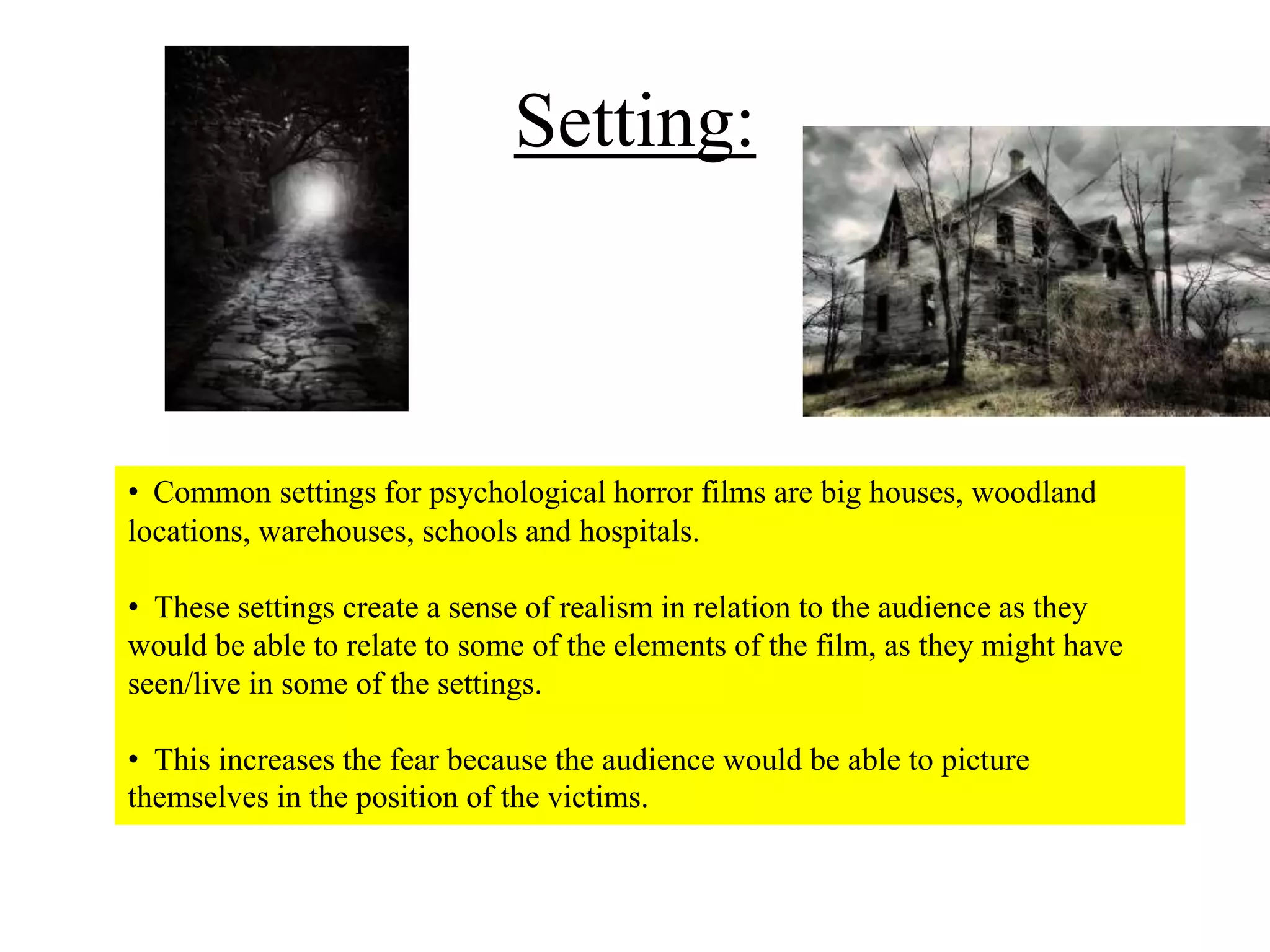 Setting:

• Common settings for psychological horror films are big houses, woodland locations, warehouses, schools and hospitals.

• These settings create a sense of realism in relation to the audience as they would be able to relate to some of the elements of the film, as they might have seen/live in some of the settings.

• This increases the fear because the audience would be able to picture themselves in the position of the victims.